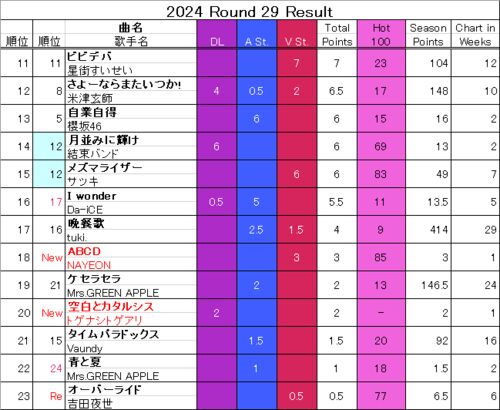 2024 Round 29 Result

| 順位 | 順位 | 曲名 歌手名 | DL | A St. | V St. | Total Points | Hot 100 | Season Points | Chart in Weeks |
|---|---|---|---|---|---|---|---|---|---|
| 11 | 11 | ビビデバ 星街すいせい | | | 7 | 7 | 23 | 104 | 12 |
| 12 | 8 | さよーならまたいつか! 米津玄師 | 4 | 0.5 | 2 | 6.5 | 17 | 148 | 10 |
| 13 | 5 | 自業自得 櫻坂46 | | 6 | | 6 | 15 | 16 | 2 |
| 14 | 12 | 月並みに輝け 結束バンド | 6 | | | 6 | 69 | 13 | 2 |
| 15 | 12 | メズマライザー サツキ | | | 6 | 6 | 83 | 49 | 7 |
| 16 | 17 | I wonder Da-iCE | 0.5 | 5 | | 5.5 | 11 | 13.5 | 5 |
| 17 | 16 | 晩餐歌 tuki. | | 2.5 | 1.5 | 4 | 9 | 414 | 29 |
| 18 | New | ABCD NAYEON | | | 3 | 3 | 85 | 3 | 1 |
| 19 | 21 | ケセラセラ Mrs.GREEN APPLE | | 2 | | 2 | 13 | 146.5 | 24 |
| 20 | New | 空白とカタルシス トゲナシトゲアリ | 2 | | | 2 | - | 2 | 1 |
| 21 | 15 | タイムパラドックス Vaundy | | 1.5 | | 1.5 | 20 | 92 | 16 |
| 22 | 24 | 青と夏 Mrs.GREEN APPLE | | 1 | | 1 | 18 | 1.5 | 2 |
| 23 | Re | オーバーライド 吉田夜世 | | | 0.5 | 0.5 | 77 | 6.5 | 6 |